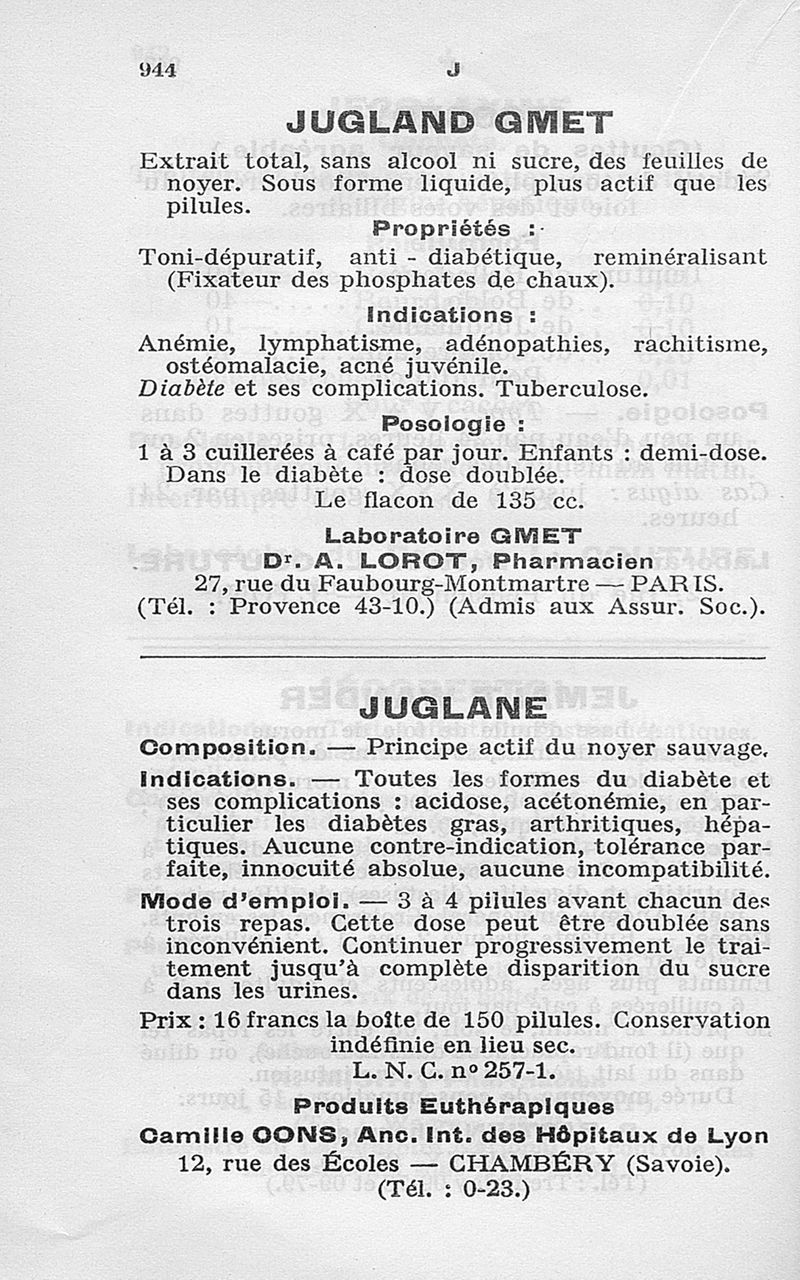 944 J

JUGLAND GMET

Extrait total, sans alcool ni sucre, des feuilles de noyer. Sous forme liquide, plus actif que les pilules.

Propriétés :

Toni-dépuratif, anti - diabétique, reminéralisant (Fixateur des phosphates de chaux).

Indications :

Anémie, lymphatisme, adénopathies, rachitisme, ostéomalacie, acné juvénile.
Diabète et ses complications. Tuberculose.

Posologie :

1 à 3 cuillerées à café par jour. Enfants : demi-dose. Dans le diabète : dose doublée.
Le flacon de 135 cc.

Laboratoire GMET
Dr. A. LOROT, Pharmacien
27, rue du Faubourg-Montmartre — PARIS.
(Tél. : Provence 43-10.) (Admis aux Assur. Soc.).

JUGLANE

Composition. — Principe actif du noyer sauvage.

Indications. — Toutes les formes du diabète et ses complications : acidose, acétonémie, en particulier les diabètes gras, arthritiques, hépatiques. Aucune contre-indication, tolérance parfaite, innocuité absolue, aucune incompatibilité.

Mode d'emploi. — 3 à 4 pilules avant chacun des trois repas. Cette dose peut être doublée sans inconvénient. Continuer progressivement le traitement jusqu'à complète disparition du sucre dans les urines.

Prix : 16 francs la boîte de 150 pilules. Conservation indéfinie en lieu sec.
L. N. C. n° 257-1.

Produits Euthérapiques
Camille OONS, Anc. Int. des Hôpitaux de Lyon
12, rue des Écoles — CHAMBÉRY (Savoie).
(Tél. : 0-23.)